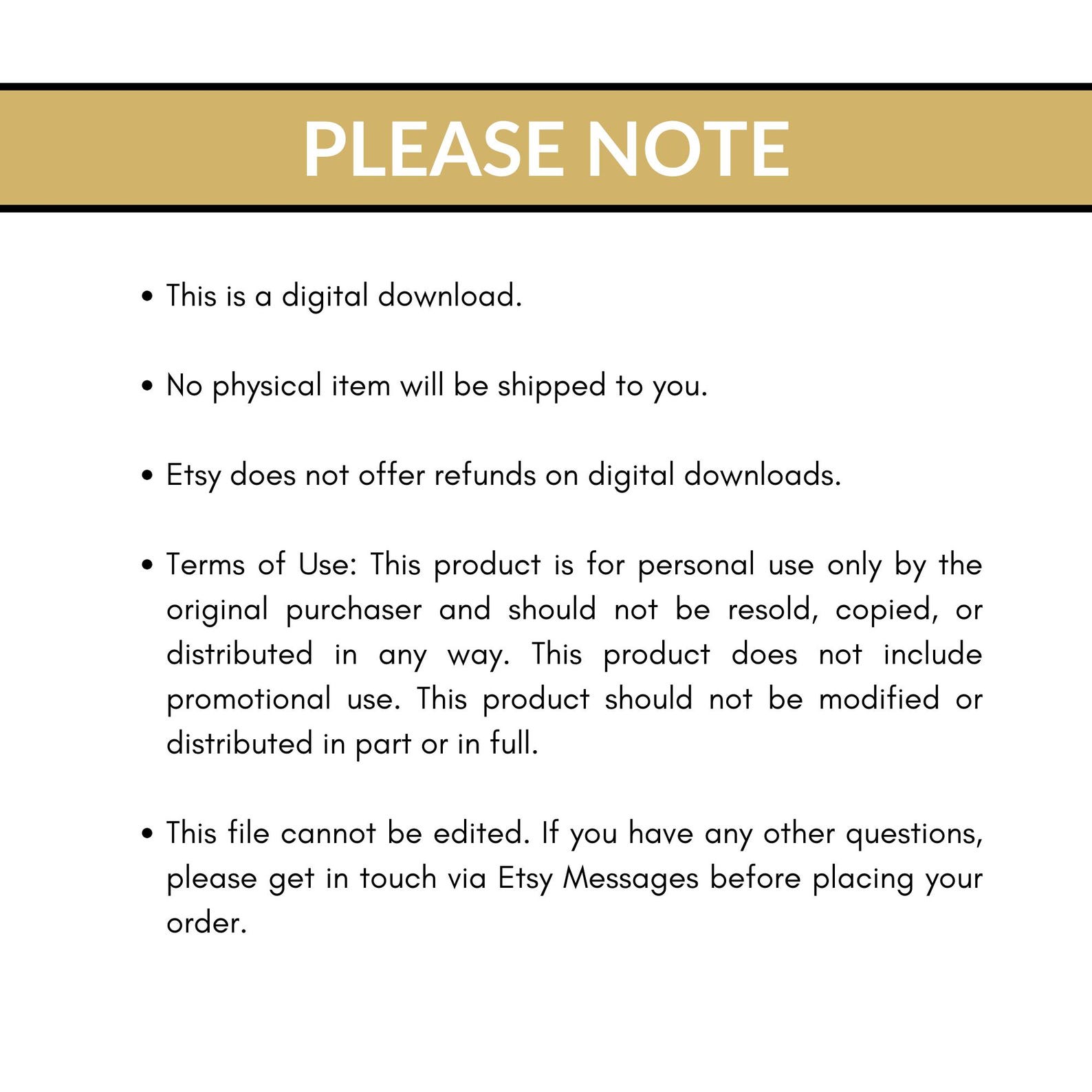 PLEASE NOTE

• This is a digital download.

• No physical item will be shipped to you.

• Etsy does not offer refunds on digital downloads.

• Terms of Use: This product is for personal use only by the original purchaser and should not be resold, copied, or distributed in any way. This product does not include promotional use. This product should not be modified or distributed in part or in full.

• This file cannot be edited. If you have any other questions, please get in touch via Etsy Messages before placing your order.